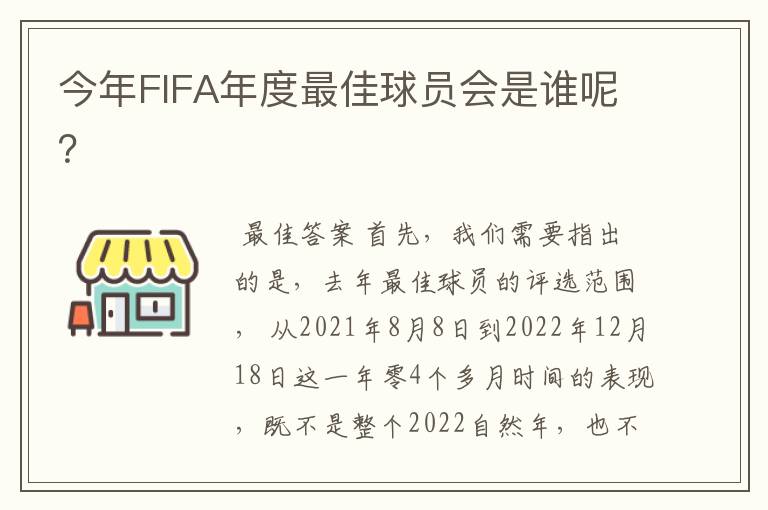 今年FIFA年度最佳球员会是谁呢？

最佳答案 首先，我们需要指出的是，去年最佳球员的评选范围，从2021年8月8日到2022年12月18日这一年零4个多月时间的表现，既不是整个2022自然年，也不